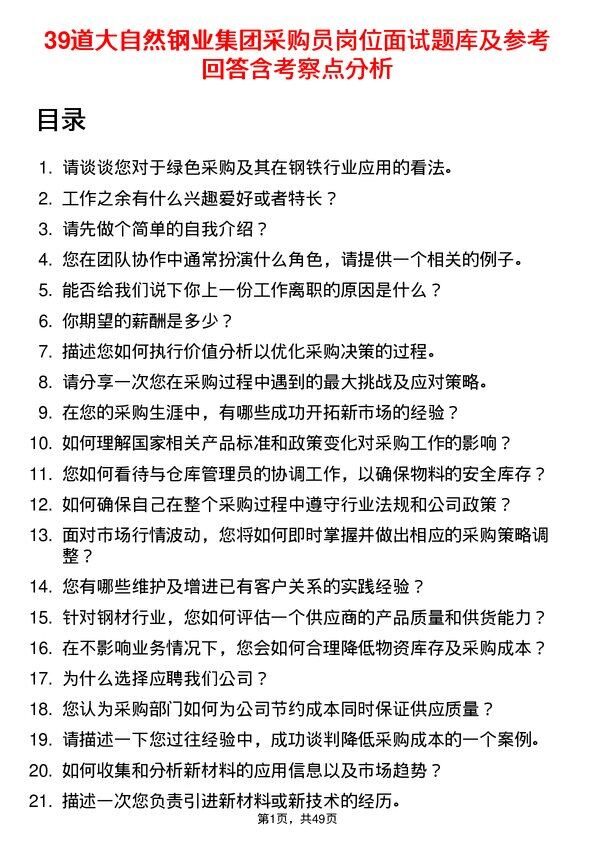 39道大自然钢业集团采购员岗位面试题库及参考回答含考察点分析

目录

1. 请谈谈您对于绿色采购及其在钢铁行业应用的看法。
2. 工作之余有什么兴趣爱好或者特长？
3. 请先做个简单的自我介绍？
4. 您在团队协作中通常扮演什么角色，请提供一个相关的例子。
5. 能否给我们说下你上一份工作离职的原因是什么？
6. 你期望的薪酬是多少？
7. 描述您如何执行价值分析以优化采购决策的过程。
8. 请分享一次您在采购过程中遇到的最大挑战及应对策略。
9. 在您的采购生涯中，有哪些成功开拓新市场的经验？
10. 如何理解国家相关产品标准和政策变化对采购工作的影响？
11. 您如何看待与仓库管理员的协调工作，以确保物料的安全库存？
12. 如何确保自己在整个采购过程中遵守行业法规和公司政策？
13. 面对市场行情波动，您将如何即时掌握并做出相应的采购策略调整？
14. 您有哪些维护及增进已有客户关系的实践经验？
15. 针对钢材行业，您如何评估一个供应商的产品质量和供货能力？
16. 在不影响业务情况下，您会如何合理降低物资库存及采购成本？
17. 为什么选择应聘我们公司？
18. 您认为采购部门如何为公司节约成本同时保证供应质量？
19. 请描述一下您过往经验中，成功谈判降低采购成本的一个案例。
20. 如何收集和分析新材料的应用信息以及市场趋势？
21. 描述一次您负责引进新材料或新技术的经历。

第1页，共49页